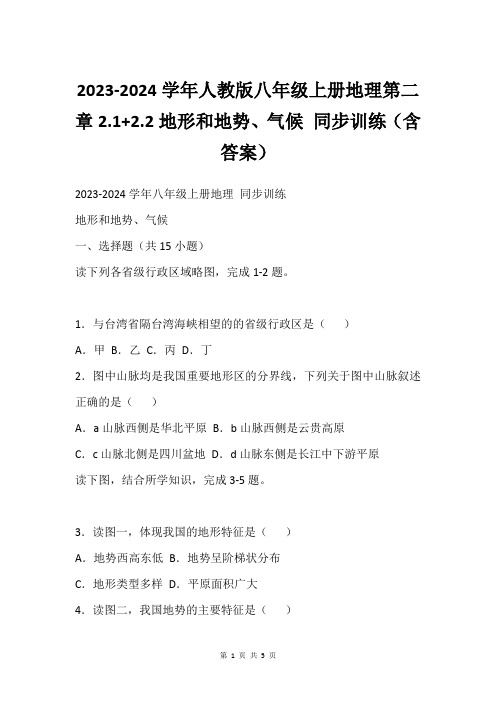 2023-2024 学年人教版八年级上册地理第二章 2.1+2.2 地形和地势、气候 同步训练（含答案）

2023-2024 学年八年级上册地理 同步训练

地形和地势、气候

一、选择题（共 15 小题）

读下列各省级行政区域略图，完成 1-2 题。

1．与台湾省隔台湾海峡相望的的省级行政区是（　）

A．甲 B．乙 C．丙 D．丁

2．图中山脉均是我国重要地形区的分界线，下列关于图中山脉叙述正确的是（　）

A．a 山脉西侧是华北平原 B．b 山脉西侧是云贵高原

C．c 山脉北侧是四川盆地 D．d 山脉东侧是长江中下游平原

读下图，结合所学知识，完成 3-5 题。

3．读图一，体现我国的地形特征是（　）

A．地势西高东低 B．地势呈阶梯状分布

C．地形类型多样 D．平原面积广大

4．读图二，我国地势的主要特征是（　）

第 1 页 共 5 页